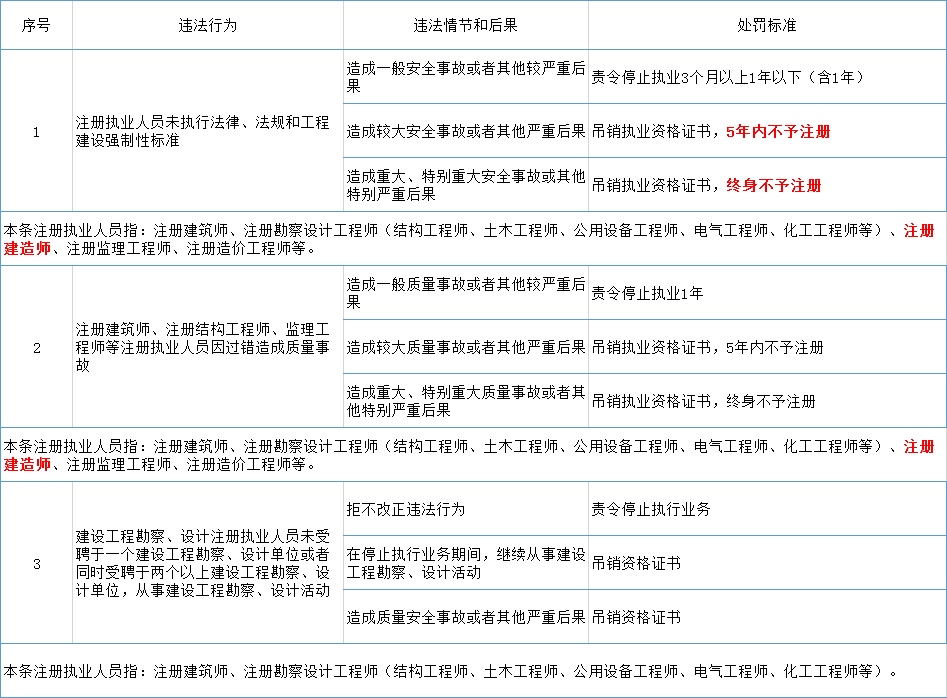 | 序号 | 违法行为 | 违法情节和后果 | 处罚标准 |
|---|---|---|---|
| 1 | 注册执业人员未执行法律、法规和工程建设强制性标准 | 造成一般安全事故或者其他较严重后果 | 责令停止执业3个月以上1年以下（含1年） |
| | | 造成较大安全事故或者其他严重后果 | 吊销执业资格证书，5年内不予注册 |
| | | 造成重大、特别重大安全事故或其他特别严重后果 | 吊销执业资格证书，终身不予注册 |
| 本条注册执业人员指：注册建筑师、注册勘察设计工程师（结构工程师、土木工程师、公用设备工程师、电气工程师、化工工程师等）、注册建造师、注册监理工程师、注册造价工程师等。 | | | |
| 2 | 注册建筑师、注册结构工程师、监理工程师等注册执业人员因过错造成质量事故 | 造成一般质量事故或者其他较严重后果 | 责令停止执业1年 |
| | | 造成较大质量事故或者其他严重后果 | 吊销执业资格证书，5年内不予注册 |
| | | 造成重大、特别重大质量事故或者其他特别严重后果 | 吊销执业资格证书，终身不予注册 |
| 本条注册执业人员指：注册建筑师、注册勘察设计工程师（结构工程师、土木工程师、公用设备工程师、电气工程师、化工工程师等）、注册建造师、注册监理工程师、注册造价工程师等。 | | | |
| 3 | 建设工程勘察、设计注册执业人员未受聘于一个建设工程勘察、设计单位或者同时受聘于两个以上建设工程勘察、设计单位，从事建设工程勘察、设计活动 | 拒不改正违法行为 | 责令停止执行业务 |
| | | 在停止执行业务期间，继续从事建设工程勘察、设计活动 | 吊销资格证书 |
| | | 造成质量安全事故或者其他严重后果 | 吊销资格证书 |
| 本条注册执业人员指：注册建筑师、注册勘察设计工程师（结构工程师、土木工程师、公用设备工程师、电气工程师、化工工程师等）。 | | | |